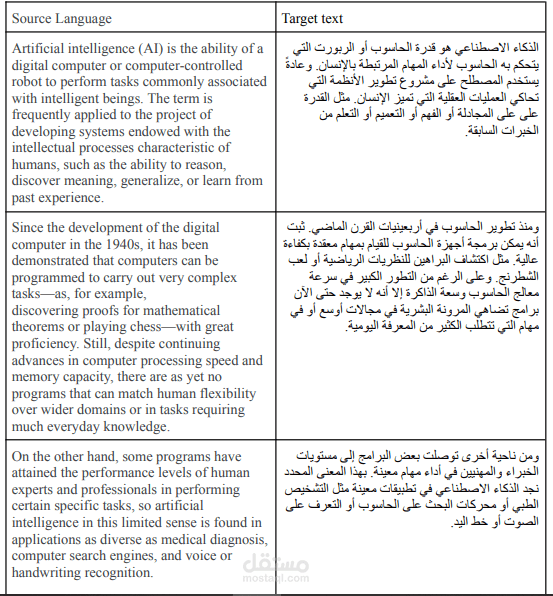 | Source Language | Target text |
|---|---|
| Artificial intelligence (AI) is the ability of a digital computer or computer-controlled robot to perform tasks commonly associated with intelligent beings. The term is frequently applied to the project of developing systems endowed with the intellectual processes characteristic of humans, such as the ability to reason, discover meaning, generalize, or learn from past experience. | الذكاء الاصطناعي هو قدرة الحاسوب أو الربورت التي يتحكم به الحاسوب لأداء المهام المرتبطة بالإنسان. وعادةً يستخدم المصطلح على مشروع تطوير الأنظمة التي تحاكي العمليات العقلية التي تميز الإنسان. مثل القدرة على على المجادلة أو الفهم أو التعميم أو التعلم من الخبرات السابقة. |
| Since the development of the digital computer in the 1940s, it has been demonstrated that computers can be programmed to carry out very complex tasks—as, for example, discovering proofs for mathematical theorems or playing chess—with great proficiency. Still, despite continuing advances in computer processing speed and memory capacity, there are as yet no programs that can match human flexibility over wider domains or in tasks requiring much everyday knowledge. | ومنذ تطوير الحاسوب في أربعينيات القرن الماضي. ثبت أنه يمكن برمجة أجهزة الحاسوب للقيام بمهام معقدة بكفاءة عالية. مثل اكتشاف البراهين للنظريات الرياضية أو لعب الشطرنج. وعلى الرغم من التطور الكبير في سرعة معالج الحاسوب وسعة الذاكرة إلا أنه لا يوجد حتى الآن برامج تضاهي المرونة البشرية في مجالات أوسع أو في مهام التي تتطلب الكثير من المعرفة اليومية. |
| On the other hand, some programs have attained the performance levels of human experts and professionals in performing certain specific tasks, so artificial intelligence in this limited sense is found in applications as diverse as medical diagnosis, computer search engines, and voice or handwriting recognition. | ومن ناحية أخرى توصلت بعض البرامج إلى مستويات الخبراء والمهنيين في أداء مهام معينة. بهذا المعنى المحدد نجد الذكاء الاصطناعي في تطبيقات معينة مثل التشخيص الطبي أو محركات البحث على الحاسوب أو التعرف على الصوت أو خط اليد. |

مستقل
mostaql.com